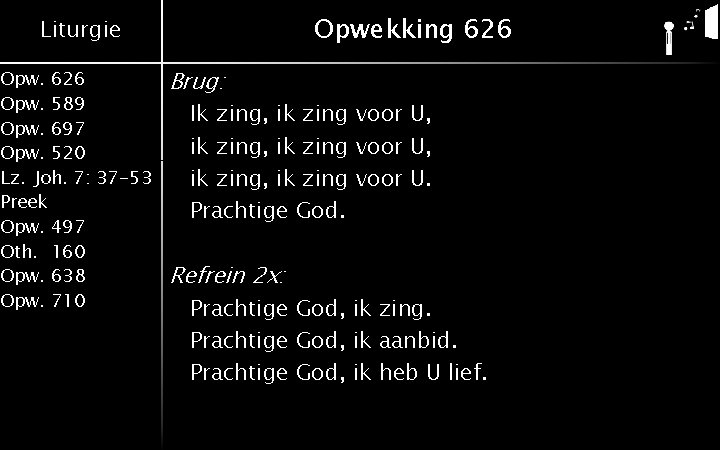 Liturgie

Opw. 626
Opw. 589
Opw. 697
Opw. 520
Lz. Joh. 7: 37-53
Preek
Opw. 497
Oth. 160
Opw. 638
Opw. 710

Opwekking 626

Brug:
Ik zing, ik zing voor U,
ik zing, ik zing voor U,
ik zing, ik zing voor U.
Prachtige God.

Refrein 2x:
Prachtige God, ik zing.
Prachtige God, ik aanbid.
Prachtige God, ik heb U lief.